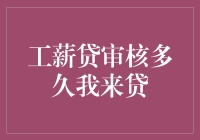 工薪贷审核多久我来贷